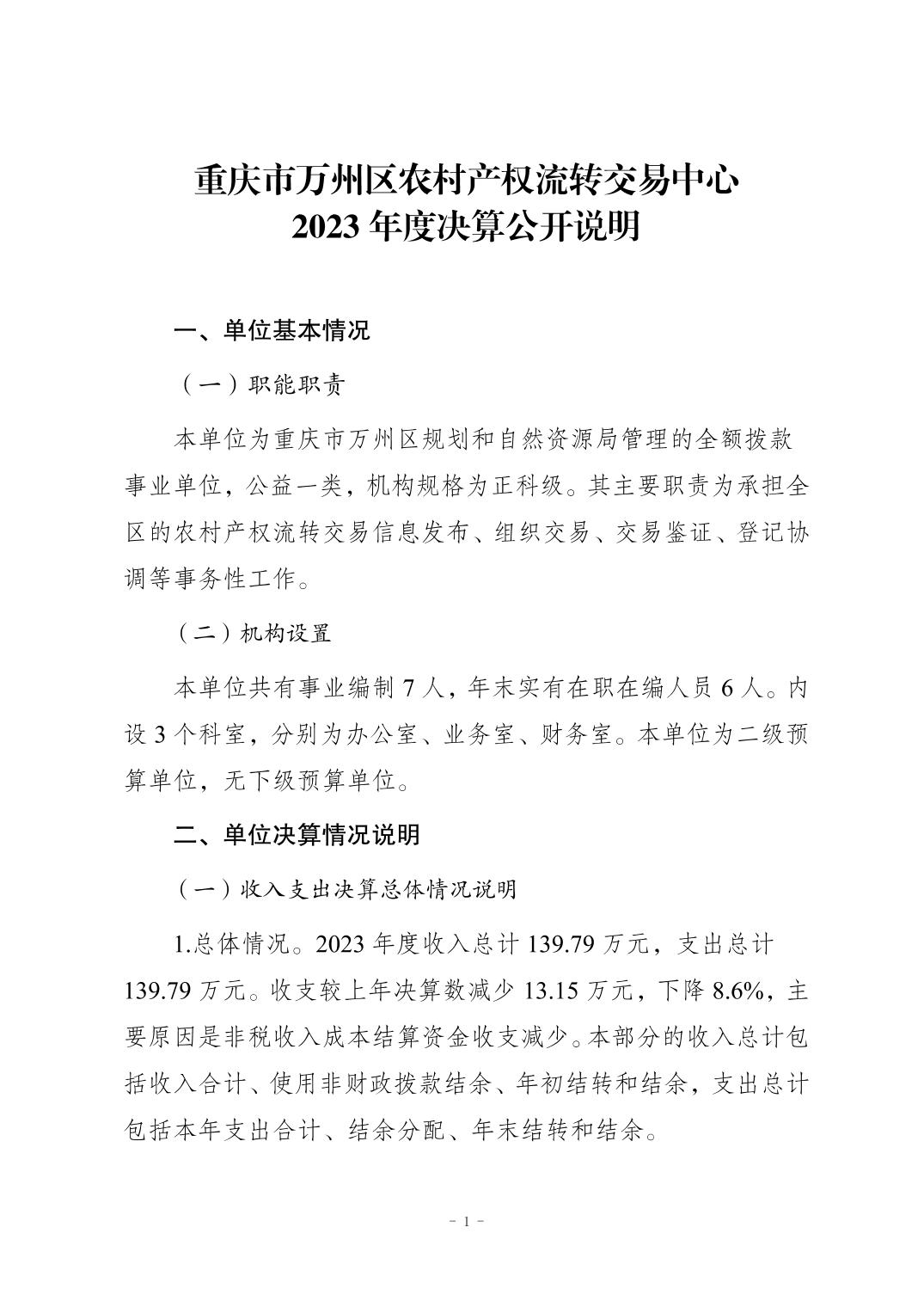 重庆市万州区农村产权流转交易中心
2023 年度决算公开说明

一、单位基本情况

（一）职能职责

本单位为重庆市万州区规划和自然资源局管理的全额拨款事业单位，公益一类，机构规格为正科级。其主要职责为承担全区的农村产权流转交易信息发布、组织交易、交易鉴证、登记协调等事务性工作。

（二）机构设置

本单位共有事业编制 7 人，年末实有在职在编人员 6 人。内设 3 个科室，分别为办公室、业务室、财务室。本单位为二级预算单位，无下级预算单位。

二、单位决算情况说明

（一）收入支出决算总体情况说明

1.总体情况。2023 年度收入总计 139.79 万元，支出总计 139.79 万元。收支较上年决算数减少 13.15 万元，下降 8.6%，主要原因是非税收入成本结算资金收支减少。本部分的收入总计包括收入合计、使用非财政拨款结余、年初结转和结余，支出总计包括本年支出合计、结余分配、年末结转和结余。

- 1 -